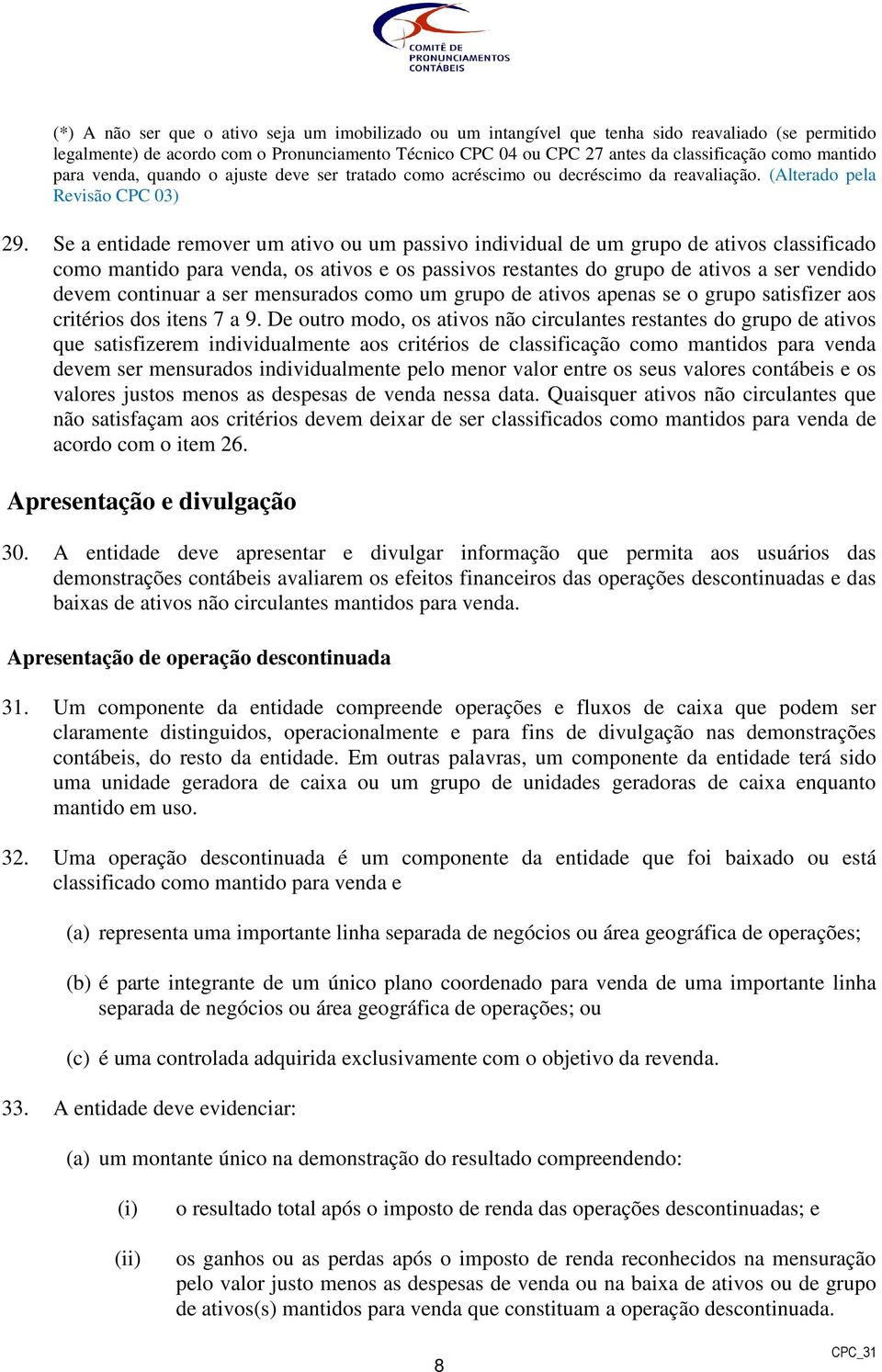 COMITÊ DE PRONUNCIAMENTOS CONTÁBEIS

(*) A não ser que o ativo seja um imobilizado ou um intangível que tenha sido reavaliado (se permitido legalmente) de acordo com o Pronunciamento Técnico CPC 04 ou CPC 27 antes da classificação como mantido para venda, quando o ajuste deve ser tratado como acréscimo ou decréscimo da reavaliação. (Alterado pela Revisão CPC 03)

29. Se a entidade remover um ativo ou um passivo individual de um grupo de ativos classificado como mantido para venda, os ativos e os passivos restantes do grupo de ativos a ser vendido devem continuar a ser mensurados como um grupo de ativos apenas se o grupo satisfizer aos critérios dos itens 7 a 9. De outro modo, os ativos não circulantes restantes do grupo de ativos que satisfizerem individualmente aos critérios de classificação como mantidos para venda devem ser mensurados individualmente pelo menor valor entre os seus valores contábeis e os valores justos menos as despesas de venda nessa data. Quaisquer ativos não circulantes que não satisfaçam aos critérios devem deixar de ser classificados como mantidos para venda de acordo com o item 26.

Apresentação e divulgação

30. A entidade deve apresentar e divulgar informação que permita aos usuários das demonstrações contábeis avaliarem os efeitos financeiros das operações descontinuadas e das baixas de ativos não circulantes mantidos para venda.

Apresentação de operação descontinuada

31. Um componente da entidade compreende operações e fluxos de caixa que podem ser claramente distinguidos, operacionalmente e para fins de divulgação nas demonstrações contábeis, do resto da entidade. Em outras palavras, um componente da entidade terá sido uma unidade geradora de caixa ou um grupo de unidades geradoras de caixa enquanto mantido em uso.

32. Uma operação descontinuada é um componente da entidade que foi baixado ou está classificado como mantido para venda e

(a) representa uma importante linha separada de negócios ou área geográfica de operações;

(b) é parte integrante de um único plano coordenado para venda de uma importante linha separada de negócios ou área geográfica de operações; ou

(c) é uma controlada adquirida exclusivamente com o objetivo da revenda.

33. A entidade deve evidenciar:

(a) um montante único na demonstração do resultado compreendendo:

(i) o resultado total após o imposto de renda das operações descontinuadas; e

(ii) os ganhos ou as perdas após o imposto de renda reconhecidos na mensuração pelo valor justo menos as despesas de venda ou na baixa de ativos ou de grupo de ativos(s) mantidos para venda que constituam a operação descontinuada.

8

CPC_31